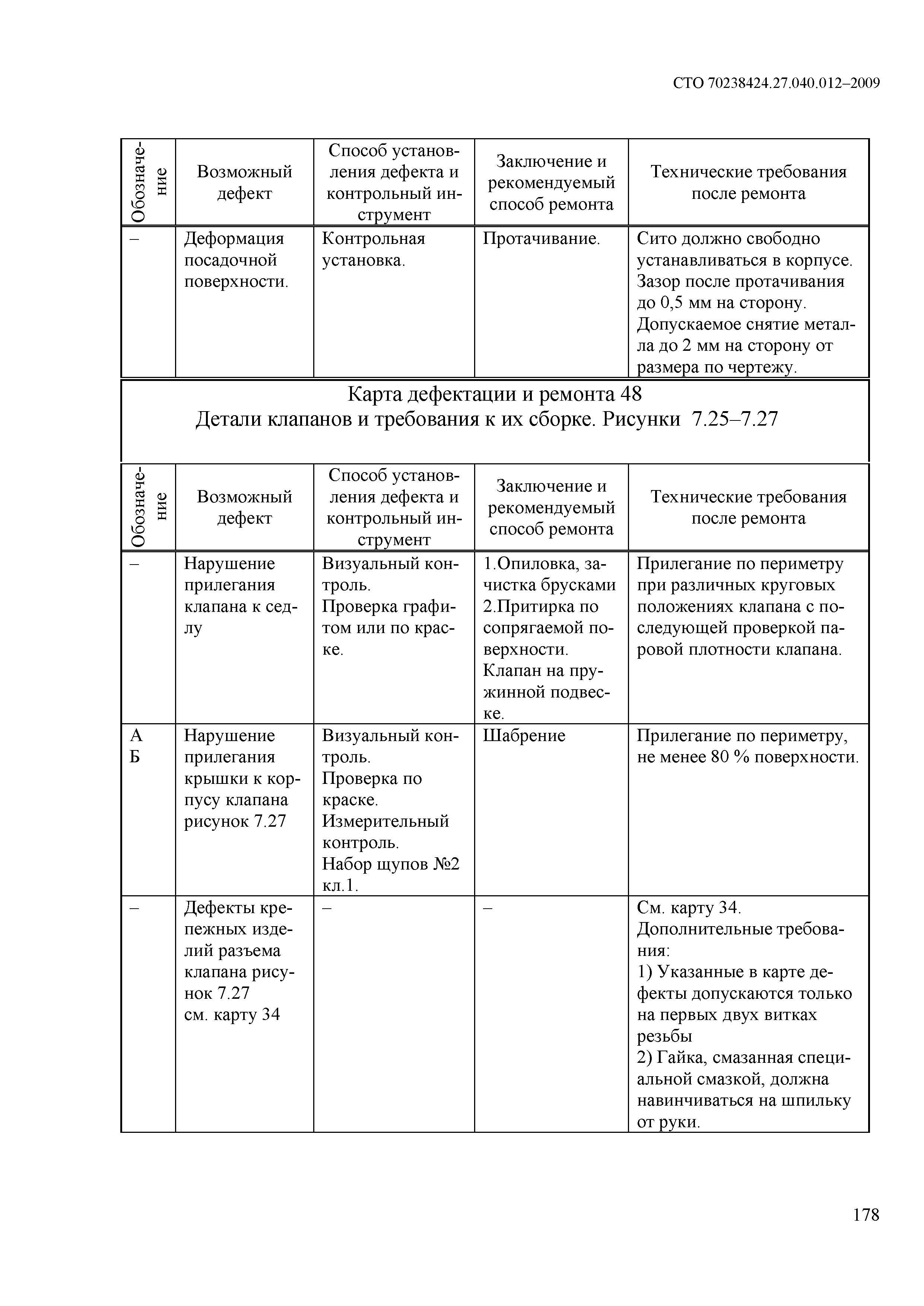 СТО 70238424.27.040.012–2009

| Обозначение | Возможный дефект | Способ установления дефекта и контрольный инструмент | Заключение и рекомендуемый способ ремонта | Технические требования после ремонта |
|---|---|---|---|---|
| – | Деформация посадочной поверхности. | Контрольная установка. | Протачивание. | Сито должно свободно устанавливаться в корпусе. Зазор после протачивания до 0,5 мм на сторону. Допускаемое снятие металла до 2 мм на сторону от размера по чертежу. |

Карта дефектации и ремонта 48
Детали клапанов и требования к их сборке. Рисунки 7.25–7.27

| Обозначение | Возможный дефект | Способ установления дефекта и контрольный инструмент | Заключение и рекомендуемый способ ремонта | Технические требования после ремонта |
|---|---|---|---|---|
| – | Нарушение прилегания клапана к седлу | Визуальный контроль. Проверка графитом или по краске. | 1.Опиловка, зачистка брусками 2.Притирка по сопрягаемой поверхности. Клапан на пружинной подвеске. | Прилегание по периметру при различных круговых положениях клапана с последующей проверкой паровой плотности клапана. |
| А Б | Нарушение прилегания крышки к корпусу клапана рисунок 7.27 | Визуальный контроль. Проверка по краске. Измерительный контроль. Набор щупов №2 кл.1. | Шабрение | Прилегание по периметру, не менее 80 % поверхности. |
| – | Дефекты крепежных изделий разъема клапана рисунок 7.27 см. карту 34 | – | – | См. карту 34. Дополнительные требования: 1) Указанные в карте дефекты допускаются только на первых двух витках резьбы 2) Гайка, смазанная специальной смазкой, должна навинчиваться на шпильку от руки. |

178